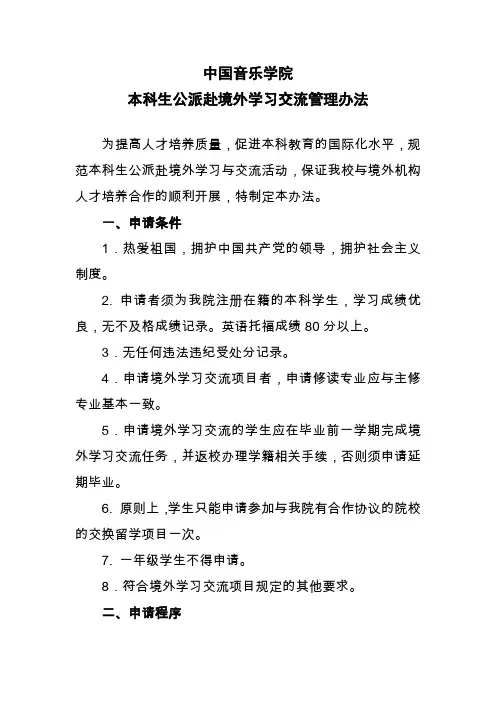 中国音乐学院
本科生公派赴境外学习交流管理办法

为提高人才培养质量，促进本科教育的国际化水平，规范本科生公派赴境外学习与交流活动，保证我校与境外机构人才培养合作的顺利开展，特制定本办法。

一、申请条件

1．热爱祖国，拥护中国共产党的领导，拥护社会主义制度。

2. 申请者须为我院注册在籍的本科学生，学习成绩优良，无不及格成绩记录。英语托福成绩 80 分以上。

3．无任何违法违纪受处分记录。

4．申请境外学习交流项目者，申请修读专业应与主修专业基本一致。

5．申请境外学习交流的学生应在毕业前一学期完成境外学习交流任务，并返校办理学籍相关手续，否则须申请延期毕业。

6. 原则上，学生只能申请参加与我院有合作协议的院校的交换留学项目一次。

7. 一年级学生不得申请。

8．符合境外学习交流项目规定的其他要求。

二、申请程序